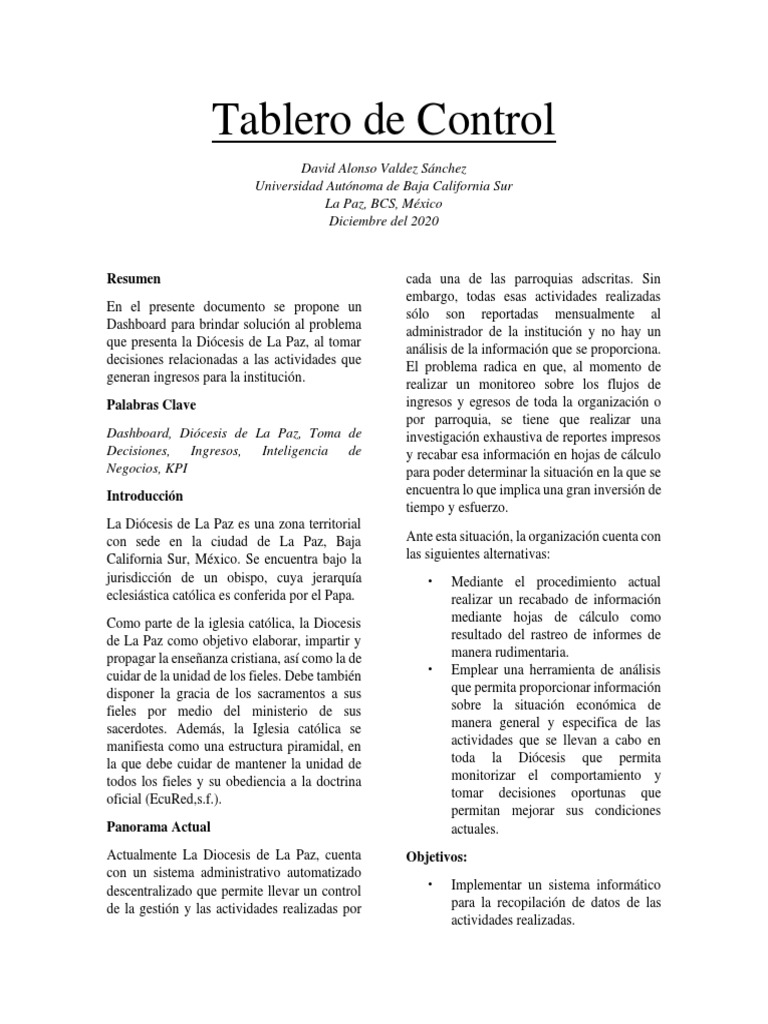 Tablero de Control

David Alonso Valdez Sánchez
Universidad Autónoma de Baja California Sur
La Paz, BCS, México
Diciembre del 2020

Resumen

En el presente documento se propone un Dashboard para brindar solución al problema que presenta la Diócesis de La Paz, al tomar decisiones relacionadas a las actividades que generan ingresos para la institución.

Palabras Clave

Dashboard, Diócesis de La Paz, Toma de Decisiones, Ingresos, Inteligencia de Negocios, KPI

Introducción

La Diócesis de La Paz es una zona territorial con sede en la ciudad de La Paz, Baja California Sur, México. Se encuentra bajo la jurisdicción de un obispo, cuya jerarquía eclesiástica católica es conferida por el Papa.

Como parte de la iglesia católica, la Diocesis de La Paz como objetivo elaborar, impartir y propagar la enseñanza cristiana, así como la de cuidar de la unidad de los fieles. Debe también disponer la gracia de los sacramentos a sus fieles por medio del ministerio de sus sacerdotes. Además, la Iglesia católica se manifiesta como una estructura piramidal, en la que debe cuidar de mantener la unidad de todos los fieles y su obediencia a la doctrina oficial (EcuRed,s.f.).

Panorama Actual

Actualmente La Diocesis de La Paz, cuenta con un sistema administrativo automatizado descentralizado que permite llevar un control de la gestión y las actividades realizadas por cada una de las parroquias adscritas. Sin embargo, todas esas actividades realizadas sólo son reportadas mensualmente al administrador de la institución y no hay un análisis de la información que se proporciona. El problema radica en que, al momento de realizar un monitoreo sobre los flujos de ingresos y egresos de toda la organización o por parroquia, se tiene que realizar una investigación exhaustiva de reportes impresos y recabar esa información en hojas de cálculo para poder determinar la situación en la que se encuentra lo que implica una gran inversión de tiempo y esfuerzo.

Ante esta situación, la organización cuenta con las siguientes alternativas:

• Mediante el procedimiento actual realizar un recabado de información mediante hojas de cálculo como resultado del rastreo de informes de manera rudimentaria.
• Emplear una herramienta de análisis que permita proporcionar información sobre la situación económica de manera general y especifica de las actividades que se llevan a cabo en toda la Diócesis que permita monitorizar el comportamiento y tomar decisiones oportunas que permitan mejorar sus condiciones actuales.

Objetivos:

• Implementar un sistema informático para la recopilación de datos de las actividades realizadas.